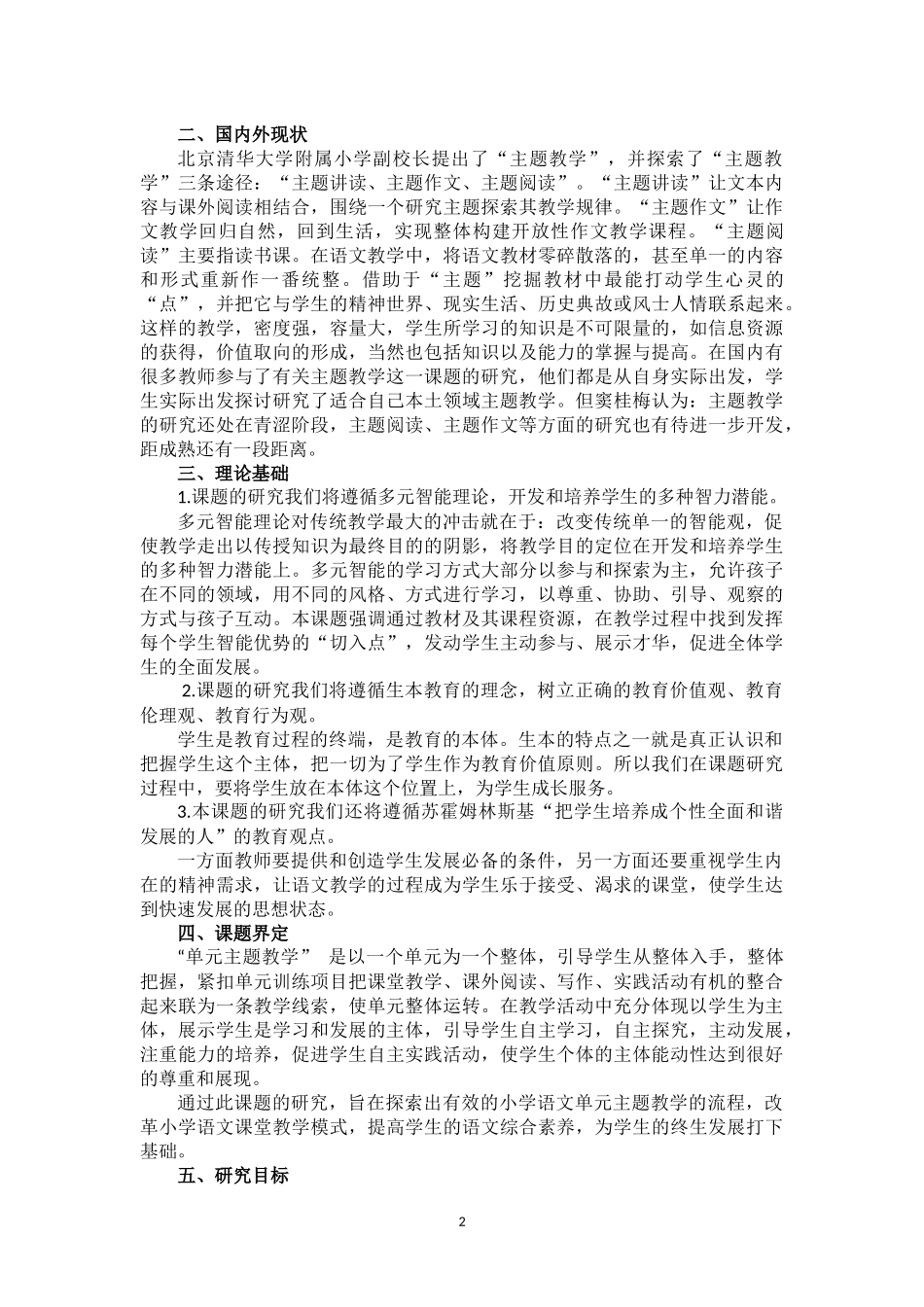 二、国内外现状

北京清华大学附属小学副校长提出了“主题教学”，并探索了“主题教学”三条途径：“主题讲读、主题作文、主题阅读”。“主题讲读”让文本内容与课外阅读相结合，围绕一个研究主题探索其教学规律。“主题作文”让作文教学回归自然，回到生活，实现整体构建开放性作文教学课程。“主题阅读”主要指读书课。在语文教学中，将语文教材零碎散落的，甚至单一的内容和形式重新作一番统整。借助于“主题”挖掘教材中最能打动学生心灵的“点”，并把它与学生的精神世界、现实生活、历史典故或风士人情联系起来。这样的教学，密度强，容量大，学生所学习的知识是不可限量的，如信息资源的获得，价值取向的形成，当然也包括知识以及能力的掌握与提高。在国内有很多教师参与了有关主题教学这一课题的研究，他们都是从自身实际出发，学生实际出发探讨研究了适合自己本土领域主题教学。但窦桂梅认为：主题教学的研究还处在青涩阶段，主题阅读、主题作文等方面的研究也有待进一步开发，距成熟还有一段距离。

三、理论基础

1.课题的研究我们将遵循多元智能理论，开发和培养学生的多种智力潜能。

多元智能理论对传统教学最大的冲击就在于：改变传统单一的智能观，促使教学走出以传授知识为最终目的的阴影，将教学目的定位在开发和培养学生的多种智力潜能上。多元智能的学习方式大部分以参与和探索为主，允许孩子在不同的领域，用不同的风格、方式进行学习，以尊重、协助、引导、观察的方式与孩子互动。本课题强调通过教材及其课程资源，在教学过程中找到发挥每个学生智能优势的“切入点”，发动学生主动参与、展示才华，促进全体学生的全面发展。

2.课题的研究我们将遵循生本教育的理念，树立正确的教育价值观、教育伦理观、教育行为观。

学生是教育过程的终端，是教育的本体。生本的特点之一就是真正认识和把握学生这个主体，把一切为了学生作为教育价值原则。所以我们在课题研究过程中，要将学生放在本体这个位置上，为学生成长服务。

3.本课题的研究我们还将遵循苏霍姆林斯基“把学生培养成个性全面和谐发展的人”的教育观点。

一方面教师要提供和创造学生发展必备的条件，另一方面还要重视学生内在的精神需求，让语文教学的过程成为学生乐于接受、渴求的课堂，使学生达到快速发展的思想状态。

四、课题界定

“单元主题教学” 是以一个单元为一个整体，引导学生从整体入手，整体把握，紧扣单元训练项目把课堂教学、课外阅读、写作、实践活动有机的整合起来联为一条教学线索，使单元整体运转。在教学活动中充分体现以学生为主体，展示学生是学习和发展的主体，引导学生自主学习，自主探究，主动发展，注重能力的培养，促进学生自主实践活动，使学生个体的主体能动性达到很好的尊重和展现。

通过此课题的研究，旨在探索出有效的小学语文单元主题教学的流程，改革小学语文课堂教学模式，提高学生的语文综合素养，为学生的终生发展打下基础。

五、研究目标

2